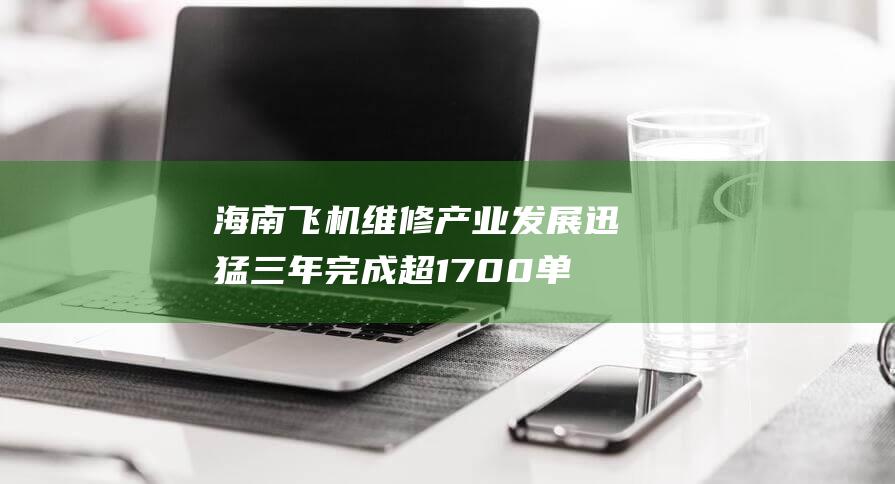 海南飞机维修产业发展迅猛三年完成超1700单